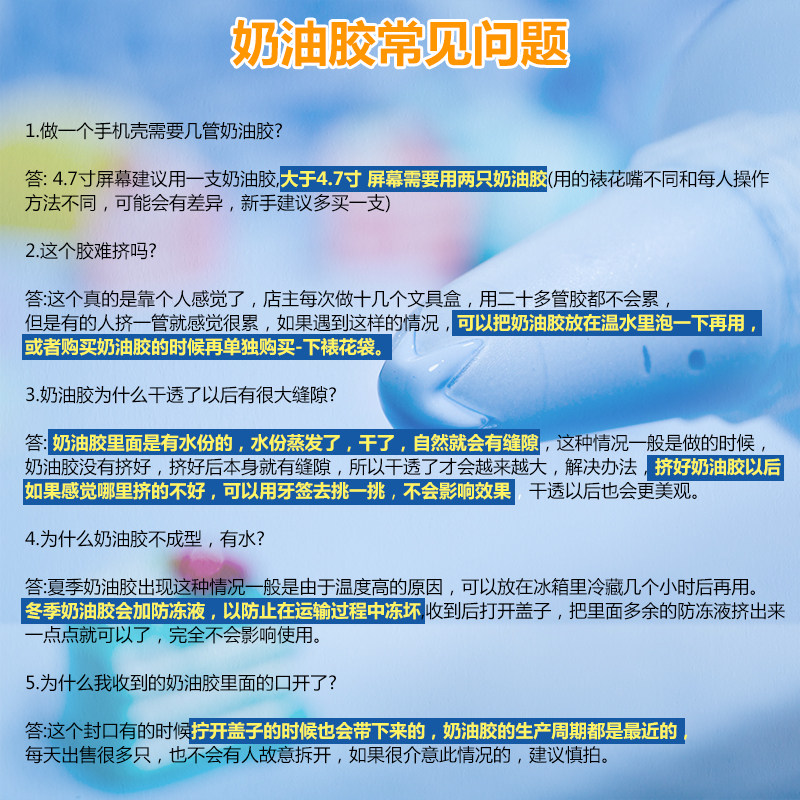 奶油胶常见问题

1.做一个手机壳需要几管奶油胶?

答: 4.7寸屏幕建议用一支奶油胶,大于4.7寸 屏幕需要用两只奶油胶(用的裱花嘴不同和每人操作方法不同，可能会有差异，新手建议多买一支)

2.这个胶难挤吗?

答:这个真的是靠个人感觉了，店主每次做十几个文具盒，用二十多管胶都不会累，但是有的人挤一管就感觉很累，如果遇到这样的情况，可以把奶油胶放在温水里泡一下再用，或者购买奶油胶的时候再单独购买-下裱花袋。

3.奶油胶为什么干透了以后有很大缝隙?

答:奶油胶里面是有水份的，水份蒸发了，干了，自然就会有缝隙，这种情况一般是做的时候，奶油胶没有挤好，挤好后本身就有缝隙，所以干透了才会越来越大，解决办法，挤好奶油胶以后如果感觉哪里挤的不好，可以用牙签去挑一挑，不会影响效果，干透以后也会更美观。

4.为什么奶油胶不成型，有水?

答:夏季奶油胶出现这种情况一般是由于温度高的原因，可以放在冰箱里冷藏几个小时后再用。冬季奶油胶会加防冻液，以防止在运输过程中冻坏,收到后打开盖子，把里面多余的防冻液挤出来一点点就可以了，完全不会影响使用。

5.为什么我收到的奶油胶里面的口开了?

答:这个封口有的时候拧开盖子的时候也会带下来的，奶油胶的生产周期都是最近的，每天出售很多只，也不会有人故意拆开，如果很介意此情况的，建议慎拍。